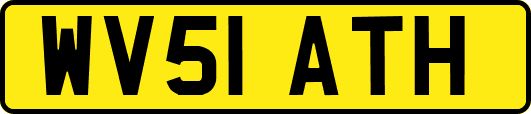 WV51 ATH